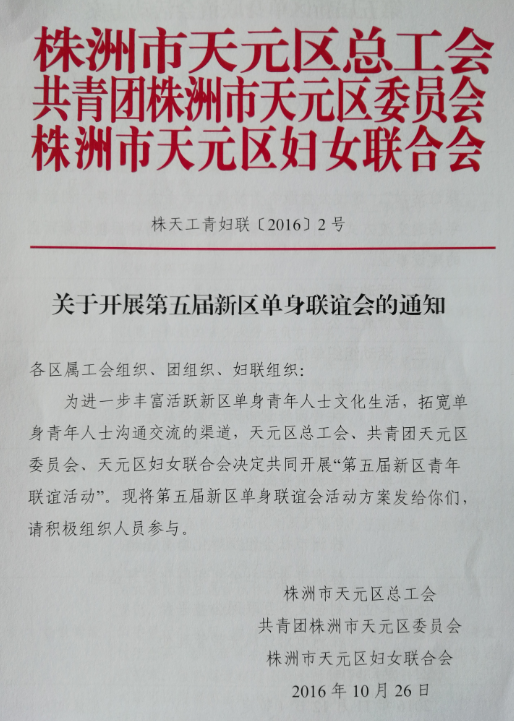 株洲市天元区总工会
共青团株洲市天元区委员会
株洲市天元区妇女联合会

株天工青妇联〔2016〕2号

关于开展第五届新区单身联谊会的通知

各区属工会组织、团组织、妇联组织：

为进一步丰富活跃新区单身青年人士文化生活，拓宽单身青年人士沟通交流的渠道，天元区总工会、共青团天元区委员会、天元区妇女联合会决定共同开展“第五届新区青年联谊活动”。现将第五届新区单身联谊会活动方案发给你们，请积极组织人员参与。

株洲市天元区总工会
共青团株洲市天元区委员会
株洲市天元区妇女联合会
2016年10月26日